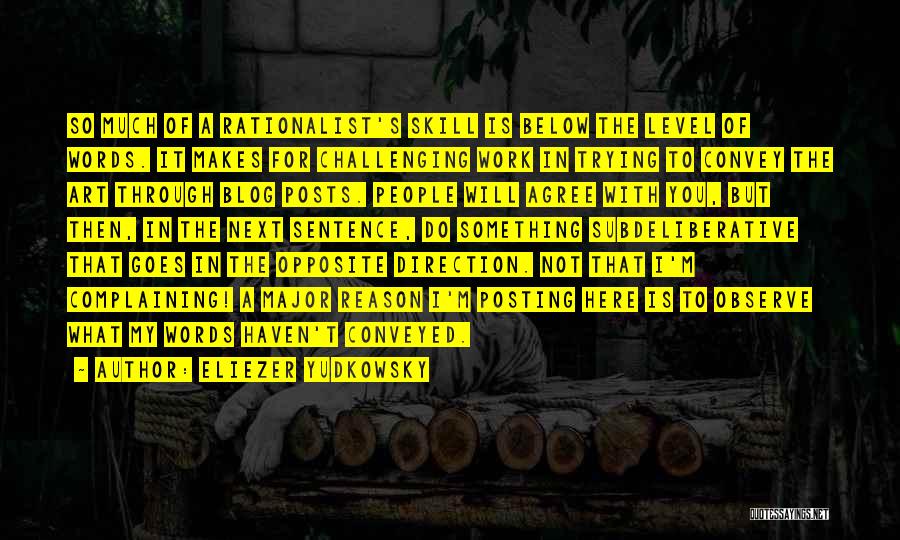 SO MUCH OF A RATIONALIST'S SKILL IS BELOW THE LEVEL OF WORDS. IT MAKES FOR CHALLENGING WORK IN TRYING TO CONVEY THE ART THROUGH BLOG POSTS. PEOPLE WILL AGREE WITH YOU, BUT THEN, IN THE NEXT SENTENCE, DO SOMETHING SUBDELIBERATIVE THAT GOES IN THE OPPOSITE DIRECTION. NOT THAT I'M COMPLAINING! A MAJOR REASON I'M POSTING HERE IS TO OBSERVE WHAT MY WORDS HAVEN'T CONVEYED.

~ AUTHOR: ELIEZER YUDKOWSKY

QUOTESSAYINGS.NET